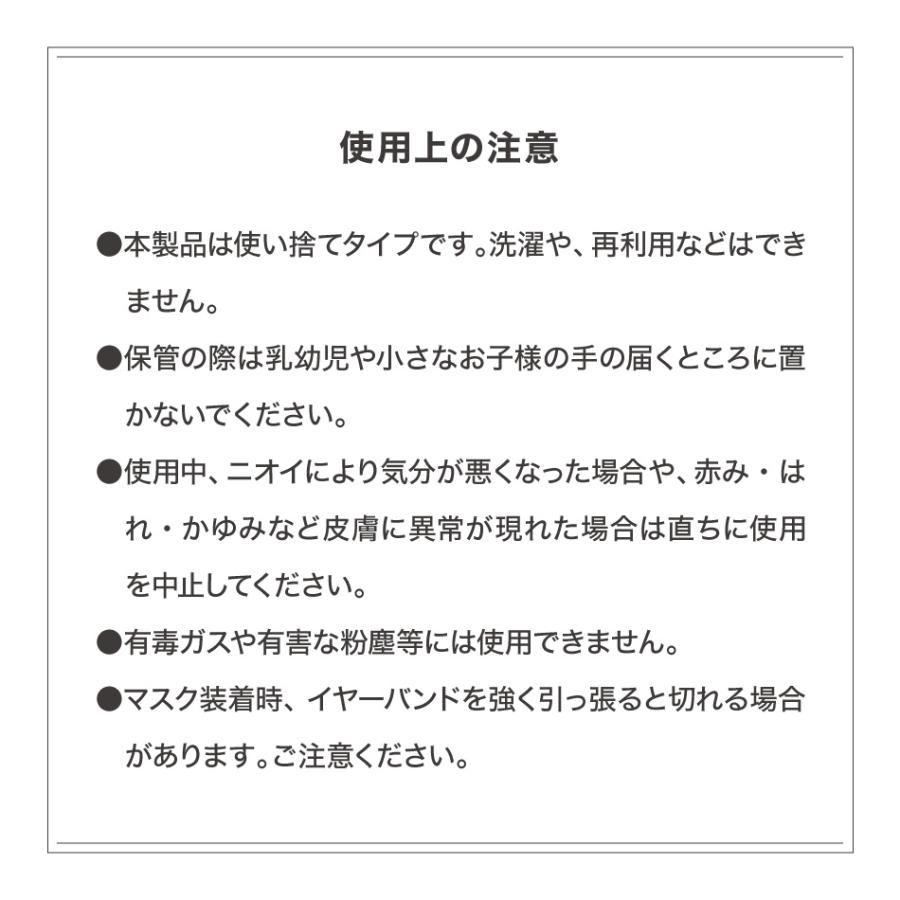 使用上の注意

●本製品は使い捨てタイプです。洗濯や、再利用などはできません。

●保管の際は乳幼児や小さなお子様の手の届くところに置かないでください。

●使用中、ニオイにより気分が悪くなった場合や、赤み・はれ・かゆみなど皮膚に異常が現れた場合は直ちに使用を中止してください。

●有毒ガスや有害な粉塵等には使用できません。

●マスク装着時、イヤーバンドを強く引っ張ると切れる場合があります。ご注意ください。